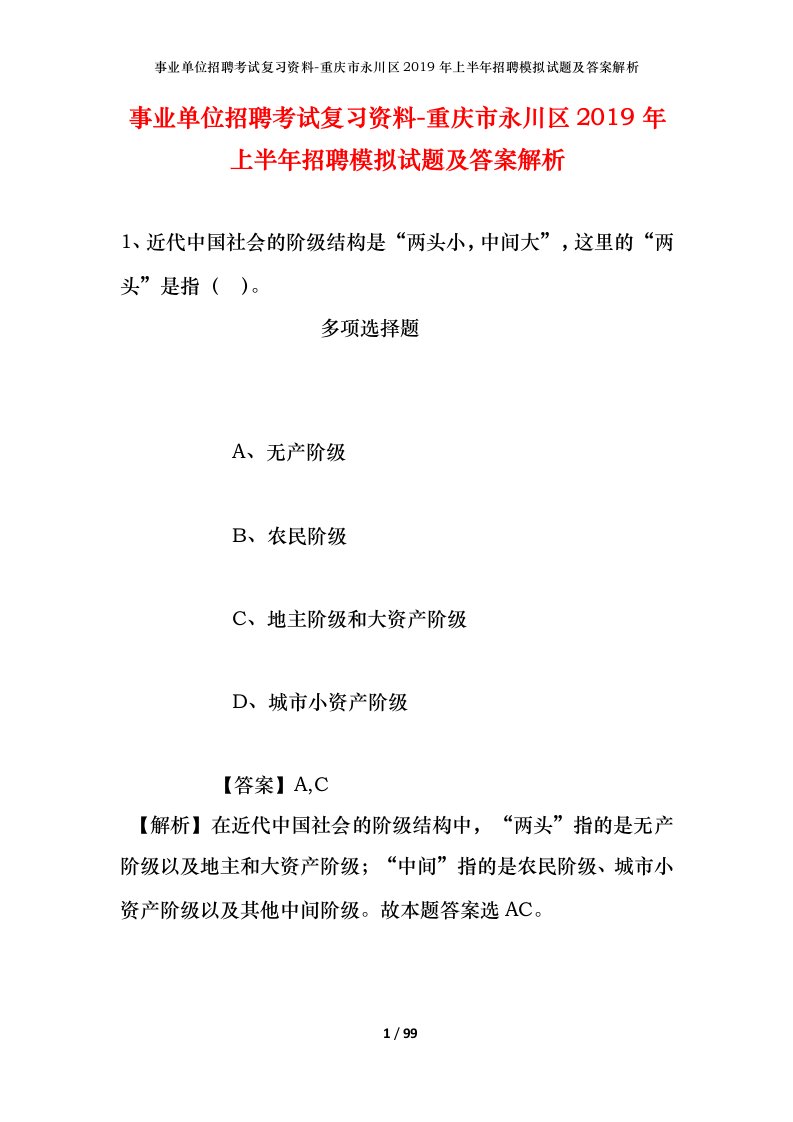 事业单位招聘考试复习资料-重庆市永川区2019年上半年招聘模拟试题及答案解析

事业单位招聘考试复习资料-重庆市永川区2019年上半年招聘模拟试题及答案解析

1、近代中国社会的阶级结构是“两头小，中间大”，这里的“两头”是指（ ）。

多项选择题

A、无产阶级

B、农民阶级

C、地主阶级和大资产阶级

D、城市小资产阶级

【答案】A,C

【解析】在近代中国社会的阶级结构中，“两头”指的是无产阶级以及地主和大资产阶级；“中间”指的是农民阶级、城市小资产阶级以及其他中间阶级。故本题答案选AC。

1 / 99